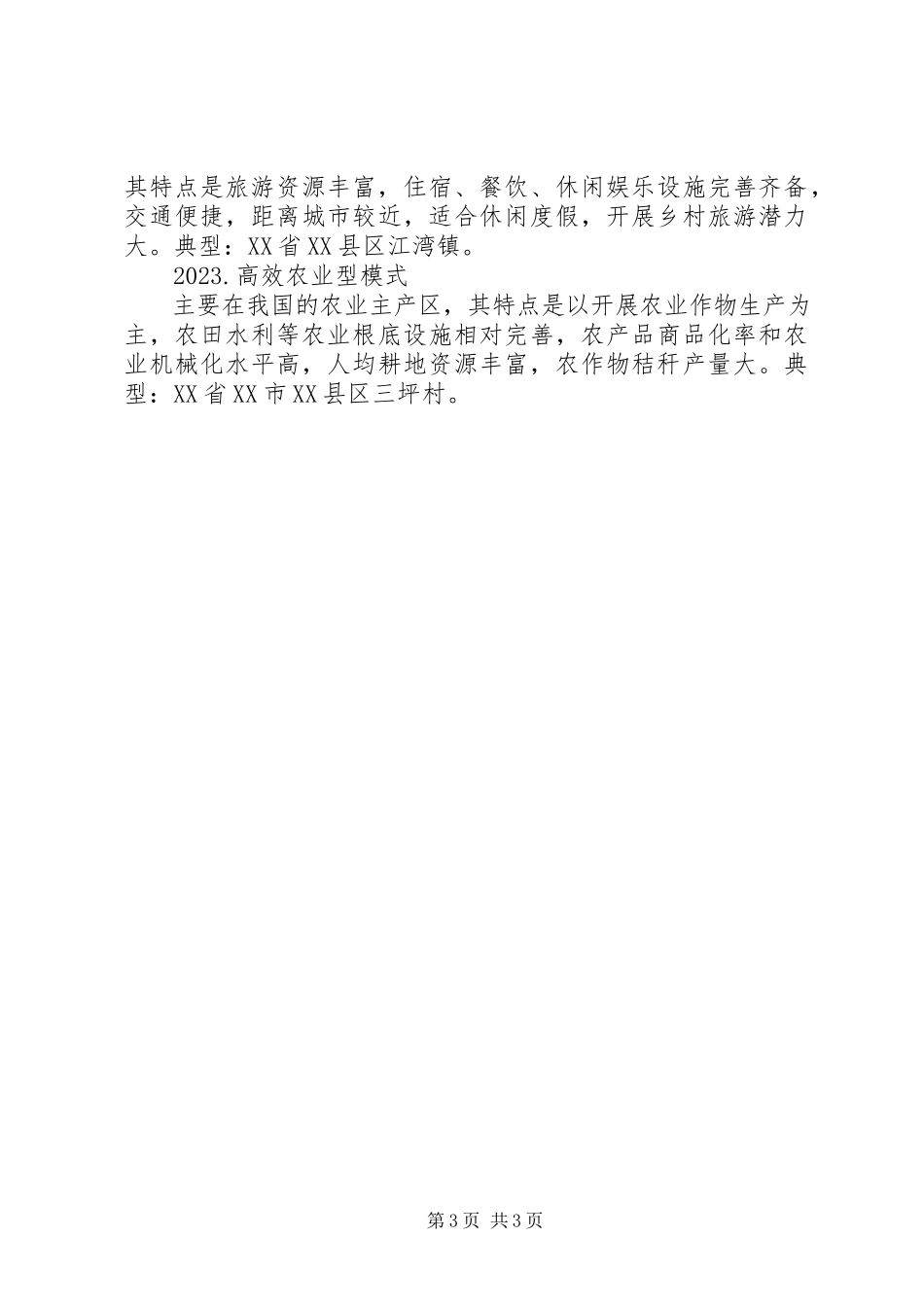 其特点是旅游资源丰富，住宿、餐饮、休闲娱乐设施完善齐备，交通便捷，距离城市较近，适合休闲度假，开展乡村旅游潜力大。典型：XX省XX县区江湾镇。

2023.高效农业型模式

主要在我国的农业主产区，其特点是以开展农业作物生产为主，农田水利等农业根底设施相对完善，农产品商品化率和农业机械化水平高，人均耕地资源丰富，农作物秸秆产量大。典型：XX省XX市XX县区三坪村。

第3页 共3页